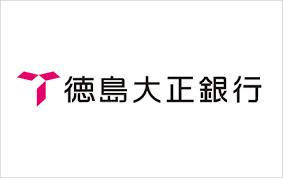 徳島大正銀行